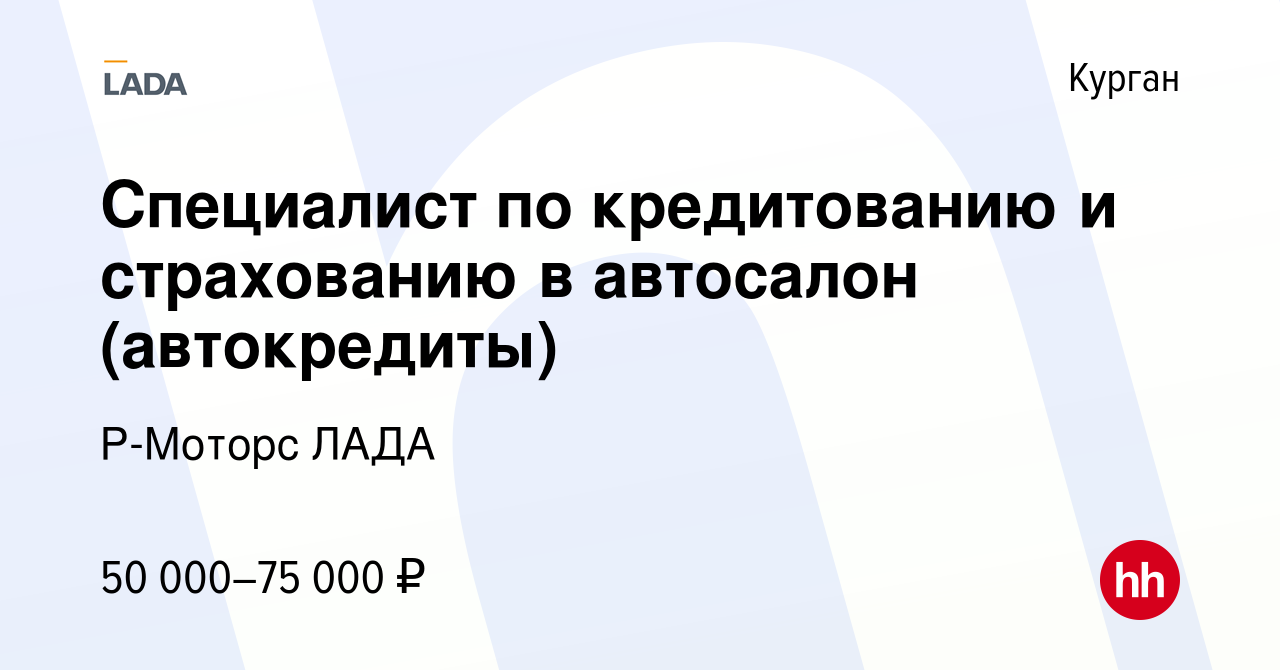 LADA

Курган

Специалист по кредитованию и страхованию в автосалон (автокредиты)

Р-Моторс ЛАДА

50 000–75 000 ₽

hh